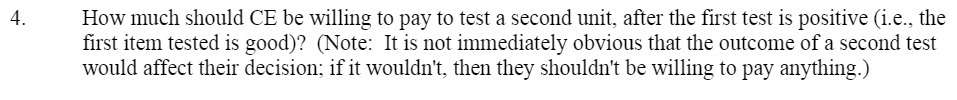 4. How much should CE be willing to pay to test a second unit, after the first test is positive (i.e., the first item tested is good)? (Note: It is not immediately obvious that the outcome of a second test would affect their decision; if it wouldn't, then they shouldn't be willing to pay anything.)